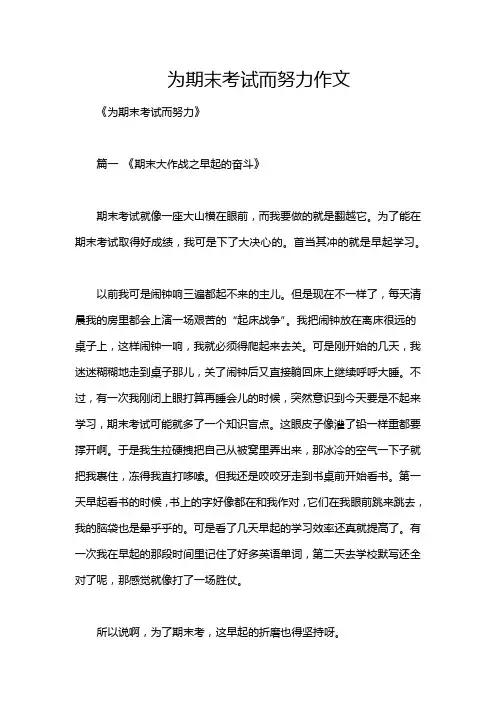 为期末考试而努力作文

《为期末考试而努力》

篇一 《期末大作战之早起的奋斗》

期末考试就像一座大山横在眼前，而我要做的就是翻越它。为了能在期末考试取得好成绩，我可是下了大决心的。首当其冲的就是早起学习。

以前我可是闹钟响三遍都起不来的主儿。但是现在不一样了，每天清晨我的房里都会上演一场艰苦的“起床战争”。我把闹钟放在离床很远的桌子上，这样闹钟一响，我就必须得爬起来去关。可是刚开始的几天，我迷迷糊糊地走到桌子那儿，关了闹钟后又直接躺回床上继续呼呼大睡。不过，有一次我刚闭上眼打算再睡会儿的时候，突然意识到今天要是不起来学习，期末考试可能就多了一个知识盲点。这眼皮子像灌了铅一样重都要撑开啊。于是我生拉硬拽把自己从被窝里弄出来，那冰冷的空气一下子就把我裹住，冻得我直打哆嗦。但我还是咬咬牙走到书桌前开始看书。第一天早起看书的时候，书上的字好像都在和我作对，它们在我眼前跳来跳去，我的脑袋也是晕乎乎的。可是看了几天早起的学习效率还真就提高了。有一次我在早起的那段时间里记住了好多英语单词，第二天去学校默写还全对了呢，那感觉就像打了一场胜仗。

所以说啊，为了期末考，这早起的折磨也得坚持呀。